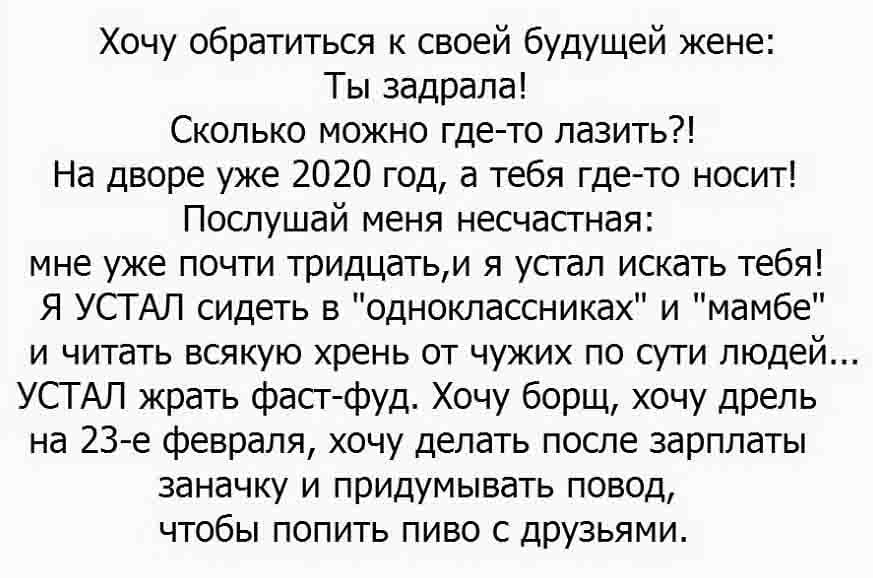 Хочу обратиться к своей будущей жене:
Ты задрала!
Сколько можно где-то лазить?!
На дворе уже 2020 год, а тебя где-то носит!
Послушай меня несчастная:
мне уже почти тридцать,и я устал искать тебя!
Я УСТАЛ сидеть в "одноклассниках" и "мамбе"
и читать всякую хрень от чужих по сути людей...
УСТАЛ жрать фаст-фуд. Хочу борщ, хочу дрель
на 23-е февраля, хочу делать после зарплаты
заначку и придумывать повод,
чтобы попить пиво с друзьями.